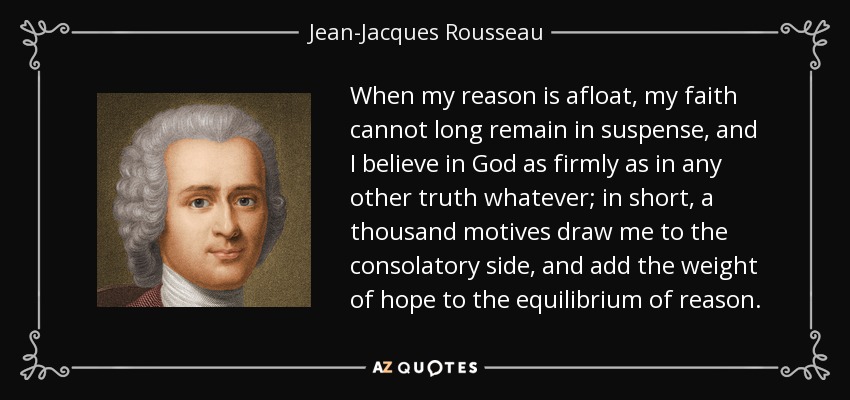 Jean-Jacques Rousseau

When my reason is afloat, my faith cannot long remain in suspense, and I believe in God as firmly as in any other truth whatever; in short, a thousand motives draw me to the consolatory side, and add the weight of hope to the equilibrium of reason.

AZ QUOTES